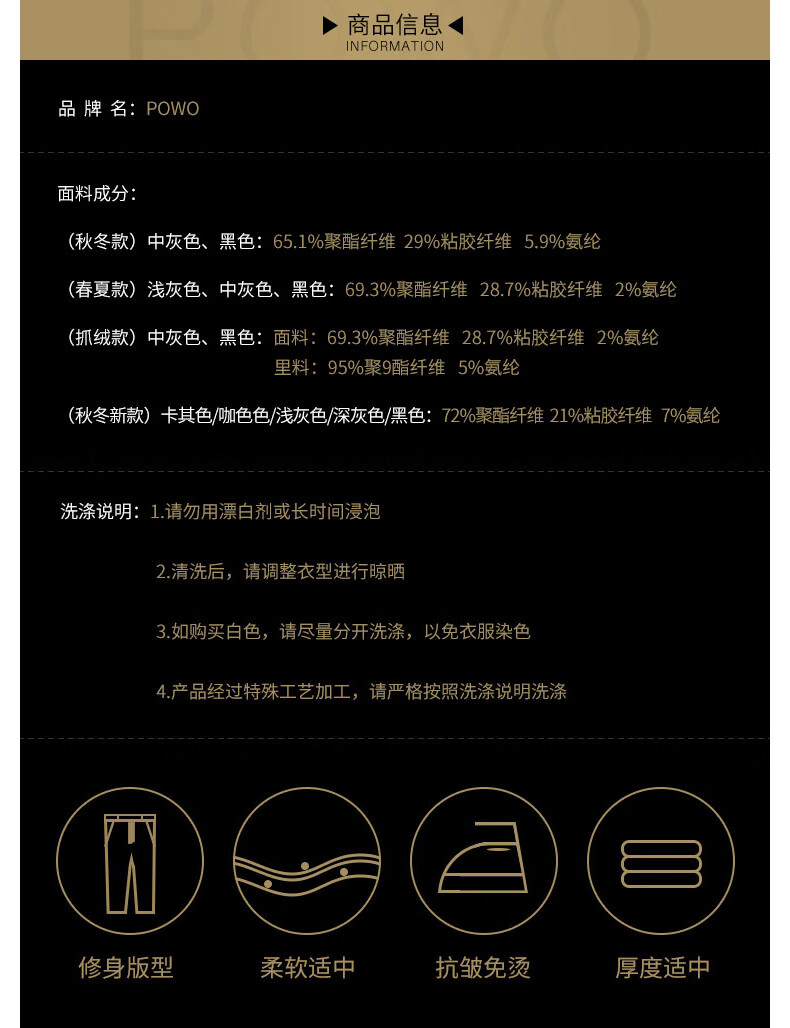 ▶ 商品信息 ◀
INFORMATION

品 牌 名：POWO

面料成分：

（秋冬款）中灰色、黑色：65.1%聚酯纤维 29%粘胶纤维 5.9%氨纶

（春夏款）浅灰色、中灰色、黑色：69.3%聚酯纤维 28.7%粘胶纤维 2%氨纶

（抓绒款）中灰色、黑色：面料：69.3%聚酯纤维 28.7%粘胶纤维 2%氨纶
里料：95%聚9酯纤维 5%氨纶

（秋冬新款）卡其色/咖色色/浅灰色/深灰色/黑色：72%聚酯纤维 21%粘胶纤维 7%氨纶

洗涤说明：1.请勿用漂白剂或长时间浸泡

2.清洗后，请调整衣型进行晾晒

3.如购买白色，请尽量分开洗涤，以免衣服染色

4.产品经过特殊工艺加工，请严格按照洗涤说明洗涤

修身版型

柔软适中

抗皱免烫

厚度适中